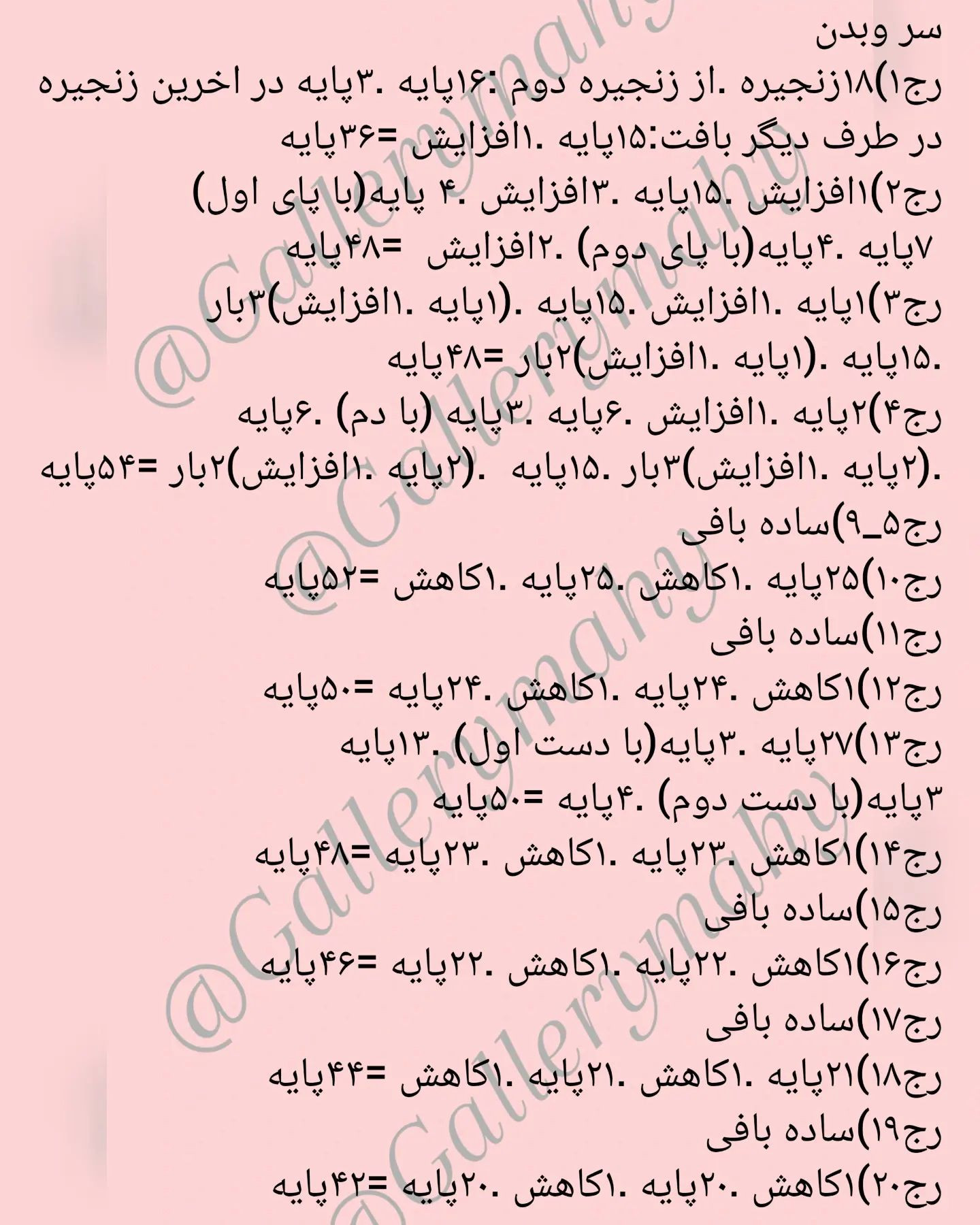 سر وبدن
رج۱)۱۸زنجیره .از زنجیره دوم :۱۶پایه .۳پایه در اخرین زنجیره در طرف دیگر بافت:۱۵پایه .۱افزایش =۳۶پایه
رج۲)۱افزایش .۱۵پایه .۳افزایش .۴ پایه(با پای اول) ۷پایه .۴پایه(با پای دوم) .۲افزایش =۴۸پایه
رج۳)۱پایه .۱افزایش .۱۵پایه .(۱پایه .۱افزایش)۳بار .۱۵پایه .(۱پایه .۱افزایش)۲بار =۴۸پایه
رج۴)۲پایه .۱افزایش .۶پایه .۳پایه (با دم) .۶پایه .(۲پایه .۱افزایش)۳بار .۱۵پایه .(۲پایه .۱افزایش)۲بار =۵۴پایه
رج۵_۹)ساده بافی
رج۱۰)۲۵پایه .۱کاهش .۲۵پایه .۱کاهش =۵۲پایه
رج۱۱)ساده بافی
رج۱۲)۱کاهش .۲۴پایه .۱کاهش .۲۴پایه =۵۰پایه
رج۱۳)۲۷پایه .۳پایه(با دست اول) .۱۳پایه ۳پایه(با دست دوم) .۴پایه =۵۰پایه
رج۱۴)۱کاهش .۲۳پایه .۱کاهش .۲۳پایه =۴۸پایه
رج۱۵)ساده بافی
رج۱۶)۱کاهش .۲۲پایه .۱کاهش .۲۲پایه =۴۶پایه
رج۱۷)ساده بافی
رج۱۸)۲۱پایه .۱کاهش .۲۱پایه .۱کاهش =۴۴پایه
رج۱۹)ساده بافی
رج۲۰)۱کاهش .۲۰پایه .۱کاهش .۲۰پایه =۴۲پایه
@Gallerymahy